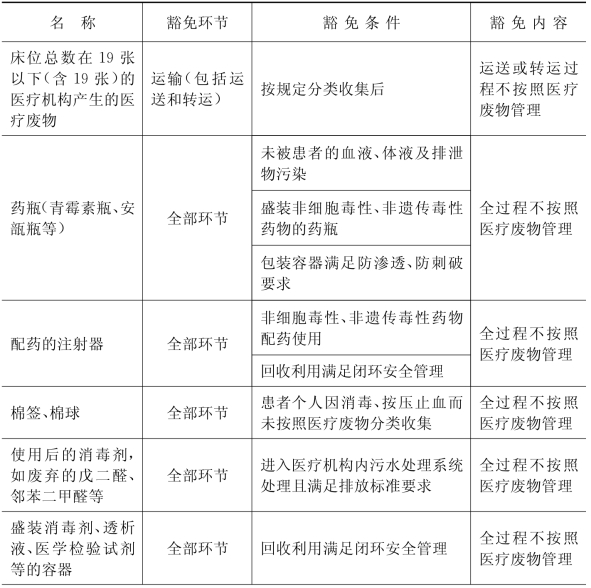 | 名　称 | 豁免环节 | 豁 免 条 件 | 豁 免 内 容 |
|---|---|---|---|
| 床位总数在 19 张以下（含 19 张）的医疗机构产生的医疗废物 | 运输（包括运送和转运） | 按规定分类收集后 | 运送或转运过程不按照医疗废物管理 |
| 药瓶（青霉素瓶、安瓿瓶等） | 全部环节 | 未被患者的血液、体液及排泄物污染 | 全过程不按照医疗废物管理 |
| | | 盛装非细胞毒性、非遗传毒性药物的药瓶 | |
| | | 包装容器满足防渗透、防刺破要求 | |
| 配药的注射器 | 全部环节 | 非细胞毒性、非遗传毒性药物配药使用 | 全过程不按照医疗废物管理 |
| | | 回收利用满足闭环安全管理 | |
| 棉签、棉球 | 全部环节 | 患者个人因消毒、按压止血而未按照医疗废物分类收集 | 全过程不按照医疗废物管理 |
| 使用后的消毒剂，如废弃的戊二醛、邻苯二甲醛等 | 全部环节 | 进入医疗机构内污水处理系统处理且满足排放标准要求 | 全过程不按照医疗废物管理 |
| 盛装消毒剂、透析液、医学检验试剂等的容器 | 全部环节 | 回收利用满足闭环安全管理 | 全过程不按照医疗废物管理 |